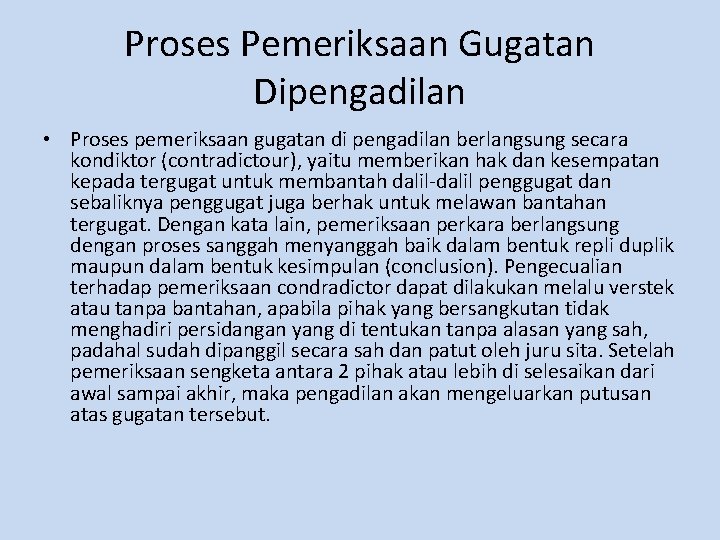 Proses Pemeriksaan Gugatan Dipengadilan

• Proses pemeriksaan gugatan di pengadilan berlangsung secara kondiktor (contradictour), yaitu memberikan hak dan kesempatan kepada tergugat untuk membantah dalil-dalil penggugat dan sebaliknya penggugat juga berhak untuk melawan bantahan tergugat. Dengan kata lain, pemeriksaan perkara berlangsung dengan proses sanggah menyanggah baik dalam bentuk repli duplik maupun dalam bentuk kesimpulan (conclusion). Pengecualian terhadap pemeriksaan condradictor dapat dilakukan melalu verstek atau tanpa bantahan, apabila pihak yang bersangkutan tidak menghadiri persidangan yang di tentukan tanpa alasan yang sah, padahal sudah dipanggil secara sah dan patut oleh juru sita. Setelah pemeriksaan sengketa antara 2 pihak atau lebih di selesaikan dari awal sampai akhir, maka pengadilan akan mengeluarkan putusan atas gugatan tersebut.